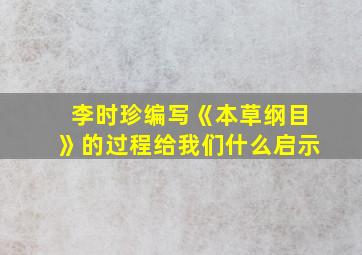 李时珍编写《本草纲目》的过程给我们什么启示